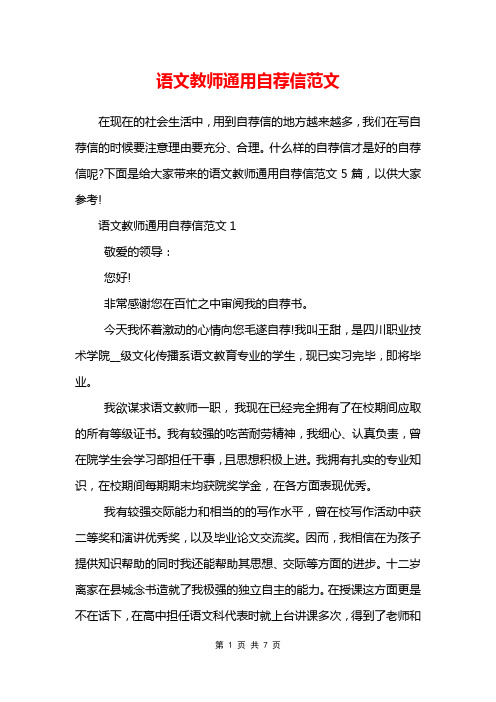 语文教师通用自荐信范文

在现在的社会生活中，用到自荐信的地方越来越多，我们在写自荐信的时候要注意理由要充分、合理。什么样的自荐信才是好的自荐信呢?下面是给大家带来的语文教师通用自荐信范文 5 篇，以供大家参考!

语文教师通用自荐信范文 1

敬爱的领导：

您好!

非常感谢您在百忙之中审阅我的自荐书。

今天我怀着激动的心情向您毛遂自荐!我叫王甜，是四川职业技术学院__级文化传播系语文教育专业的学生，现已实习完毕，即将毕业。

我欲谋求语文教师一职，我现在已经完全拥有了在校期间应取的所有等级证书。我有较强的吃苦耐劳精神，我细心、认真负责，曾在院学生会学习部担任干事，且思想积极上进。我拥有扎实的专业知识，在校期间每期期末均获院奖学金，在各方面表现优秀。

我有较强交际能力和相当的的写作水平，曾在校写作活动中获二等奖和演讲优秀奖，以及毕业论文交流奖。因而，我相信在为孩子提供知识帮助的同时我还能帮助其思想、交际等方面的进步。十二岁离家在县城念书造就了我极强的独立自主的能力。在授课这方面更是不在话下，在高中担任语文科代表时就上台讲课多次，得到了老师和

第 1 页 共 7 页